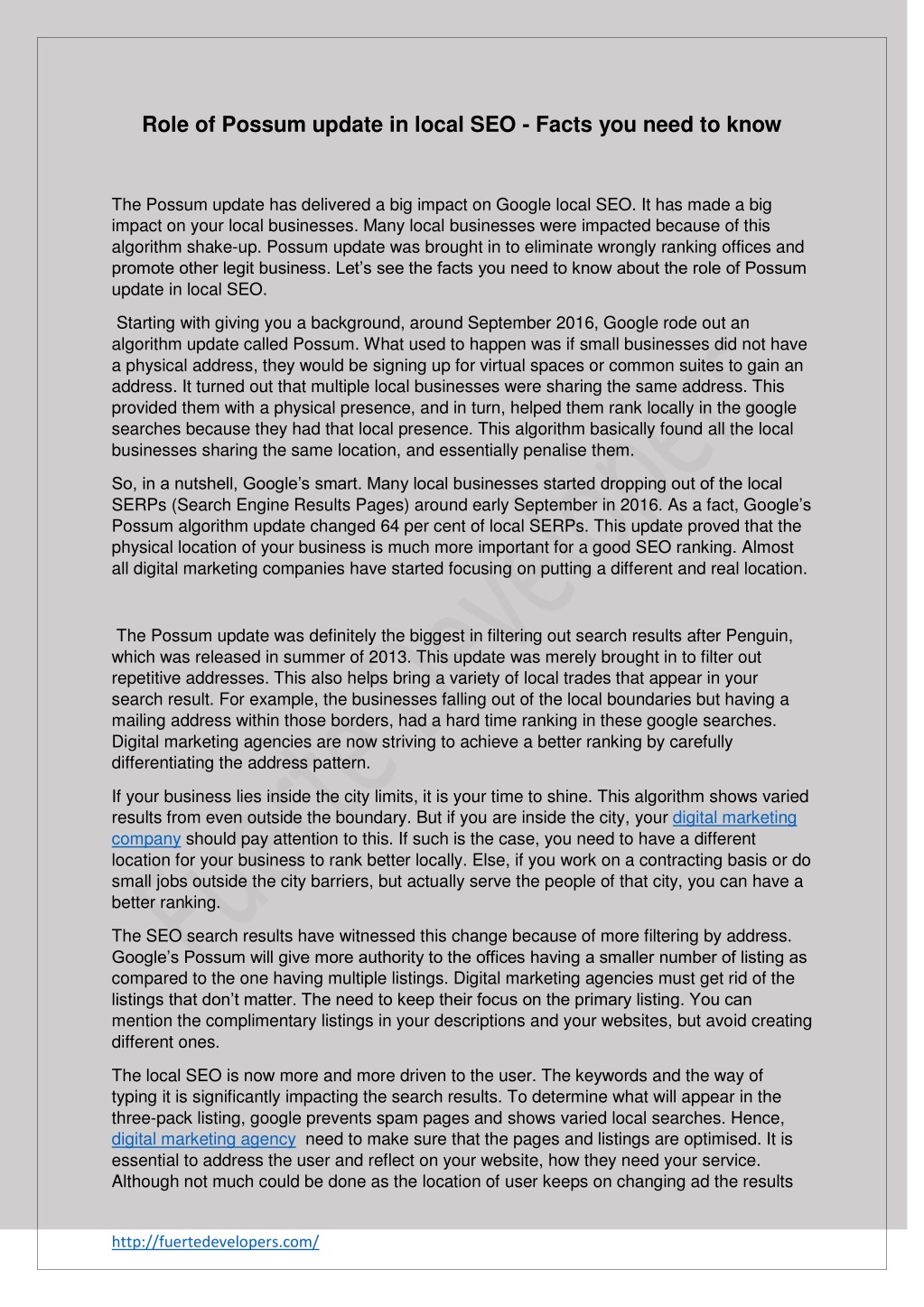 Role of Possum update in local SEO - Facts you need to know

The Possum update has delivered a big impact on Google local SEO. It has made a big impact on your local businesses. Many local businesses were impacted because of this algorithm shake-up. Possum update was brought in to eliminate wrongly ranking offices and promote other legit business. Let's see the facts you need to know about the role of Possum update in local SEO.

Starting with giving you a background, around September 2016, Google rode out an algorithm update called Possum. What used to happen was if small businesses did not have a physical address, they would be signing up for virtual spaces or common suites to gain an address. It turned out that multiple local businesses were sharing the same address. This provided them with a physical presence, and in turn, helped them rank locally in the google searches because they had that local presence. This algorithm basically found all the local businesses sharing the same location, and essentially penalise them.

So, in a nutshell, Google's smart. Many local businesses started dropping out of the local SERPs (Search Engine Results Pages) around early September in 2016. As a fact, Google's Possum algorithm update changed 64 per cent of local SERPs. This update proved that the physical location of your business is much more important for a good SEO ranking. Almost all digital marketing companies have started focusing on putting a different and real location.

The Possum update was definitely the biggest in filtering out search results after Penguin, which was released in summer of 2013. This update was merely brought in to filter out repetitive addresses. This also helps bring a variety of local trades that appear in your search result. For example, the businesses falling out of the local boundaries but having a mailing address within those borders, had a hard time ranking in these google searches. Digital marketing agencies are now striving to achieve a better ranking by carefully differentiating the address pattern.

If your business lies inside the city limits, it is your time to shine. This algorithm shows varied results from even outside the boundary. But if you are inside the city, your digital marketing company should pay attention to this. If such is the case, you need to have a different location for your business to rank better locally. Else, if you work on a contracting basis or do small jobs outside the city barriers, but actually serve the people of that city, you can have a better ranking.

The SEO search results have witnessed this change because of more filtering by address. Google's Possum will give more authority to the offices having a smaller number of listing as compared to the one having multiple listings. Digital marketing agencies must get rid of the listings that don't matter. The need to keep their focus on the primary listing. You can mention the complimentary listings in your descriptions and your websites, but avoid creating different ones.

The local SEO is now more and more driven to the user. The keywords and the way of typing it is significantly impacting the search results. To determine what will appear in the three-pack listing, google prevents spam pages and shows varied local searches. Hence, digital marketing agency need to make sure that the pages and listings are optimised. It is essential to address the user and reflect on your website, how they need your service. Although not much could be done as the location of user keeps on changing ad the results

http://fuertedevelopers.com/